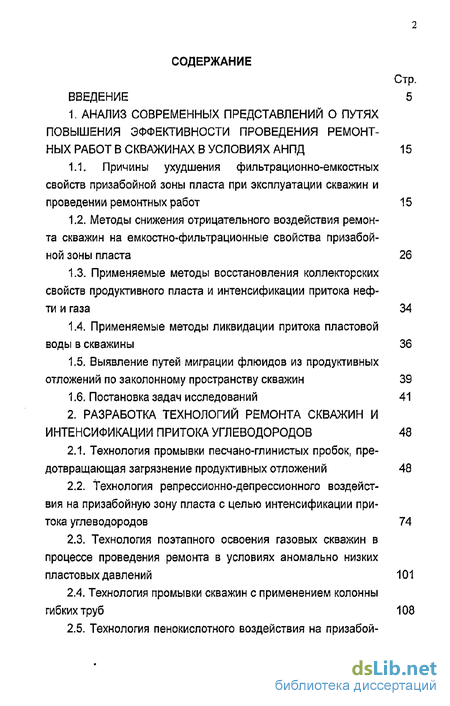 2

СОДЕРЖАНИЕ

Стр.

ВВЕДЕНИЕ 5

1. АНАЛИЗ СОВРЕМЕННЫХ ПРЕДСТАВЛЕНИЙ О ПУТЯХ ПОВЫШЕНИЯ ЭФФЕКТИВНОСТИ ПРОВЕДЕНИЯ РЕМОНТНЫХ РАБОТ В СКВАЖИНАХ В УСЛОВИЯХ АНПД 15

1.1. Причины ухудшения фильтрационно-емкостных свойств призабойной зоны пласта при эксплуатации скважин и проведении ремонтных работ 15

1.2. Методы снижения отрицательного воздействия ремонта скважин на емкостно-фильтрационные свойства призабойной зоны пласта 26

1.3. Применяемые методы восстановления коллекторских свойств продуктивного пласта и интенсификации притока нефти и газа 34

1.4. Применяемые методы ликвидации притока пластовой воды в скважины 36

1.5. Выявление путей миграции флюидов из продуктивных отложений по заколонному пространству скважин 39

1.6. Постановка задач исследований 41

2. РАЗРАБОТКА ТЕХНОЛОГИЙ РЕМОНТА СКВАЖИН И ИНТЕНСИФИКАЦИИ ПРИТОКА УГЛЕВОДОРОДОВ 48

2.1. Технология промывки песчано-глинистых пробок, предотвращающая загрязнение продуктивных отложений 48

2.2. Технология репрессионно-депрессионного воздействия на призабойную зону пласта с целью интенсификации притока углеводородов 74

2.3. Технология поэтапного освоения газовых скважин в процессе проведения ремонта в условиях аномально низких пластовых давлений 101

2.4. Технология промывки скважин с применением колонны гибких труб 108

2.5. Технология пенокислотного воздействия на призабой-

dsLib.net
библиотека диссертаций